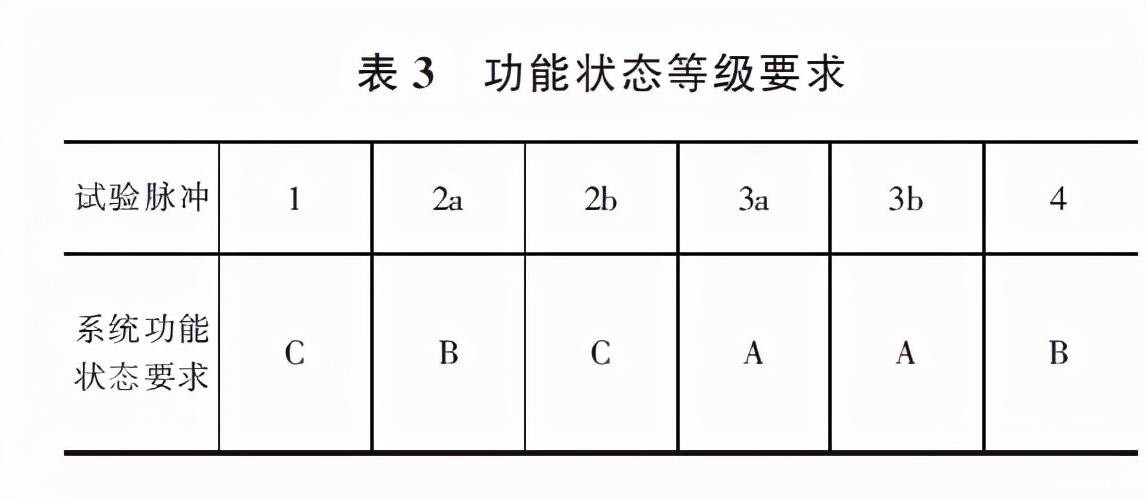 表3 功能状态等级要求

| 试验脉冲 | 1 | 2a | 2b | 3a | 3b | 4 |
|---|---|---|---|---|---|---|
| 系统功能状态要求 | C | B | C | A | A | B |